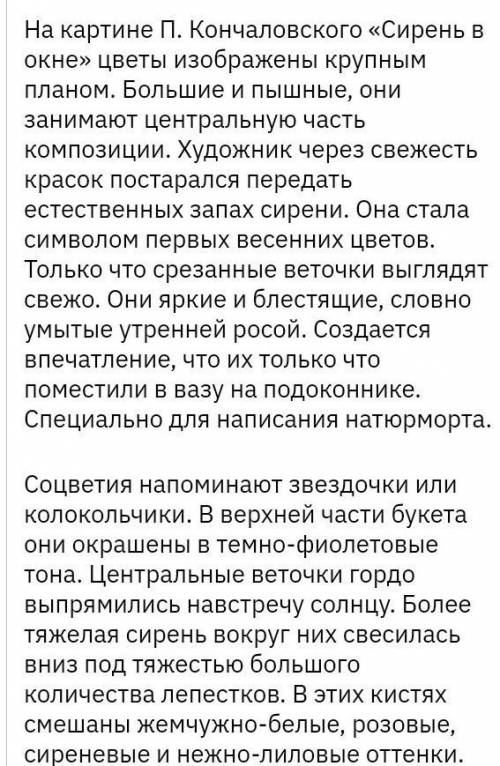 На картине П. Кончаловского «Сирень в окне» цветы изображены крупным планом. Большие и пышные, они занимают центральную часть композиции. Художник через свежесть красок постарался передать естественных запах сирени. Она стала символом первых весенних цветов. Только что срезанные веточки выглядят свежо. Они яркие и блестящие, словно умытые утренней росой. Создается впечатление, что их только что поместили в вазу на подоконнике. Специально для написания натюрморта.

Соцветия напоминают звездочки или колокольчики. В верхней части букета они окрашены в темно-фиолетовые тона. Центральные веточки гордо выпрямились навстречу солнцу. Более тяжелая сирень вокруг них свесилась вниз под тяжестью большого количества лепестков. В этих кистях смешаны жемчужно-белые, розовые, сиреневые и нежно-лиловые оттенки.